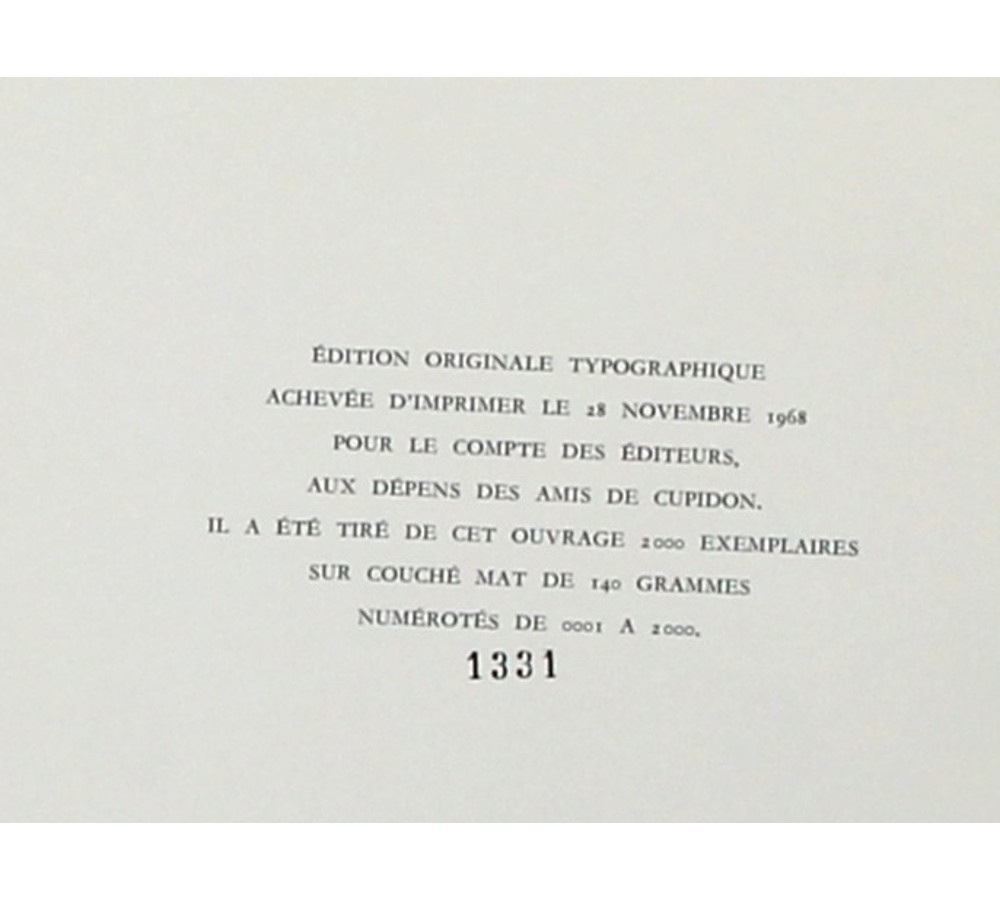 ÉDITION ORIGINALE TYPOGRAPHIQUE
ACHEVÉE D'IMPRIMER LE 28 NOVEMBRE 1968
POUR LE COMPTE DES ÉDITEURS,
AUX DÉPENS DES AMIS DE CUPIDON.
IL A ÉTÉ TIRÉ DE CET OUVRAGE 2000 EXEMPLAIRES
SUR COUCHÉ MAT DE 140 GRAMMES
NUMÉROTÉS DE 0001 A 2000.
1331